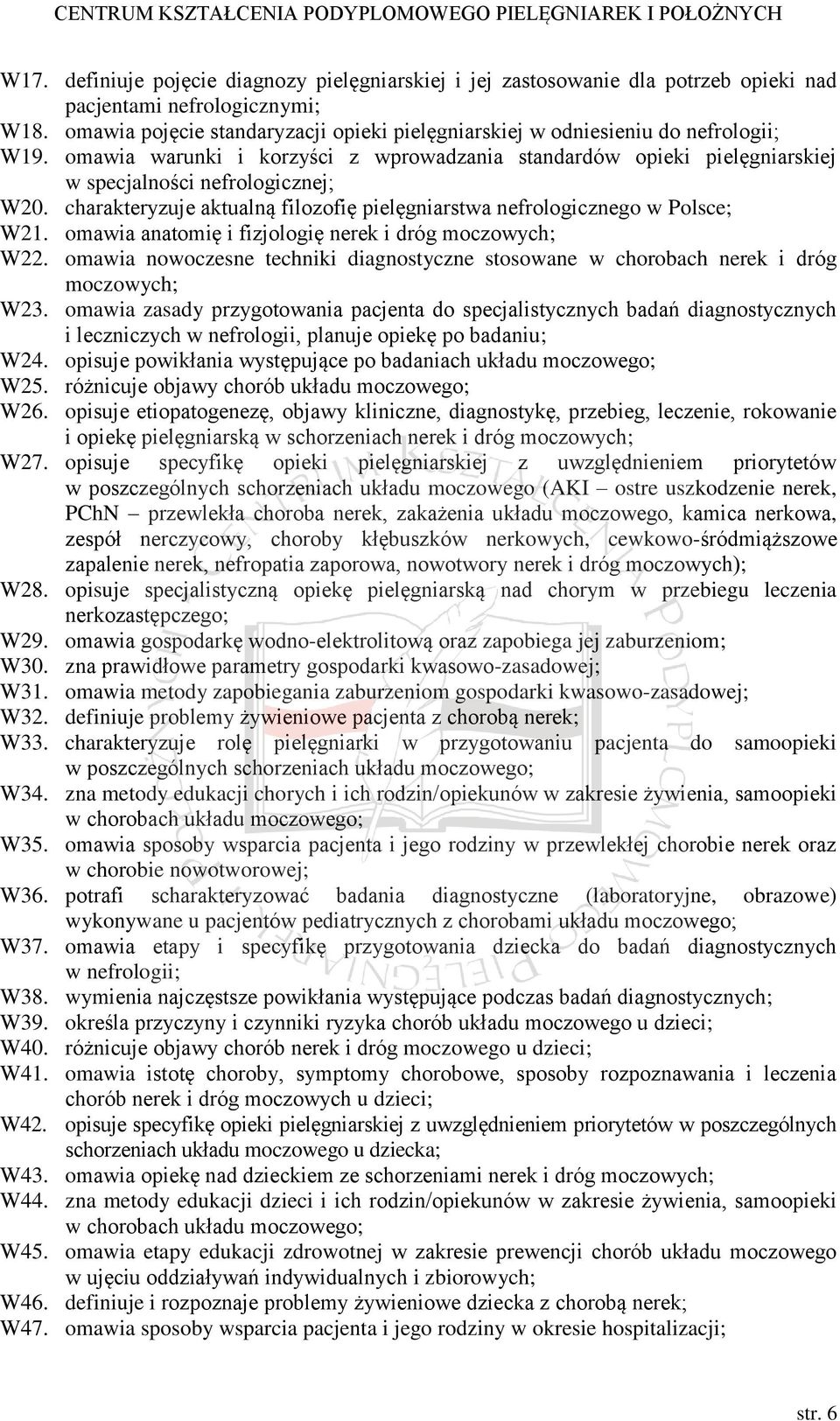 CENTRUM KSZTAŁCENIA PODYPLOMOWEGO PIELĘGNIAREK I POŁOŻNYCH

W17. definiuje pojęcie diagnozy pielęgniarskiej i jej zastosowanie dla potrzeb opieki nad pacjentami nefrologicznymi;
W18. omawia pojęcie standaryzacji opieki pielęgniarskiej w odniesieniu do nefrologii;
W19. omawia warunki i korzyści z wprowadzania standardów opieki pielęgniarskiej w specjalności nefrologicznej;
W20. charakteryzuje aktualną filozofię pielęgniarstwa nefrologicznego w Polsce;
W21. omawia anatomię i fizjologię nerek i dróg moczowych;
W22. omawia nowoczesne techniki diagnostyczne stosowane w chorobach nerek i dróg moczowych;
W23. omawia zasady przygotowania pacjenta do specjalistycznych badań diagnostycznych i leczniczych w nefrologii, planuje opiekę po badaniu;
W24. opisuje powikłania występujące po badaniach układu moczowego;
W25. różnicuje objawy chorób układu moczowego;
W26. opisuje etiopatogenezę, objawy kliniczne, diagnostykę, przebieg, leczenie, rokowanie i opiekę pielęgniarską w schorzeniach nerek i dróg moczowych;
W27. opisuje specyfikę opieki pielęgniarskiej z uwzględnieniem priorytetów w poszczególnych schorzeniach układu moczowego (AKI – ostre uszkodzenie nerek, PChN – przewlekła choroba nerek, zakażenia układu moczowego, kamica nerkowa, zespół nerczycowy, choroby kłębuszków nerkowych, cewkowo-śródmiąższowe zapalenie nerek, nefropatia zaporowa, nowotwory nerek i dróg moczowych);
W28. opisuje specjalistyczną opiekę pielęgniarską nad chorym w przebiegu leczenia nerkozastępczego;
W29. omawia gospodarkę wodno-elektrolitową oraz zapobiega jej zaburzeniom;
W30. zna prawidłowe parametry gospodarki kwasowo-zasadowej;
W31. omawia metody zapobiegania zaburzeniom gospodarki kwasowo-zasadowej;
W32. definiuje problemy żywieniowe pacjenta z chorobą nerek;
W33. charakteryzuje rolę pielęgniarki w przygotowaniu pacjenta do samoopieki w poszczególnych schorzeniach układu moczowego;
W34. zna metody edukacji chorych i ich rodzin/opiekunów w zakresie żywienia, samoopieki w chorobach układu moczowego;
W35. omawia sposoby wsparcia pacjenta i jego rodziny w przewlekłej chorobie nerek oraz w chorobie nowotworowej;
W36. potrafi scharakteryzować badania diagnostyczne (laboratoryjne, obrazowe) wykonywane u pacjentów pediatrycznych z chorobami układu moczowego;
W37. omawia etapy i specyfikę przygotowania dziecka do badań diagnostycznych w nefrologii;
W38. wymienia najczęstsze powikłania występujące podczas badań diagnostycznych;
W39. określa przyczyny i czynniki ryzyka chorób układu moczowego u dzieci;
W40. różnicuje objawy chorób nerek i dróg moczowego u dzieci;
W41. omawia istotę choroby, symptomy chorobowe, sposoby rozpoznawania i leczenia chorób nerek i dróg moczowych u dzieci;
W42. opisuje specyfikę opieki pielęgniarskiej z uwzględnieniem priorytetów w poszczególnych schorzeniach układu moczowego u dziecka;
W43. omawia opiekę nad dzieckiem ze schorzeniami nerek i dróg moczowych;
W44. zna metody edukacji dzieci i ich rodzin/opiekunów w zakresie żywienia, samoopieki w chorobach układu moczowego;
W45. omawia etapy edukacji zdrowotnej w zakresie prewencji chorób układu moczowego w ujęciu oddziaływań indywidualnych i zbiorowych;
W46. definiuje i rozpoznaje problemy żywieniowe dziecka z chorobą nerek;
W47. omawia sposoby wsparcia pacjenta i jego rodziny w okresie hospitalizacji;

str. 6